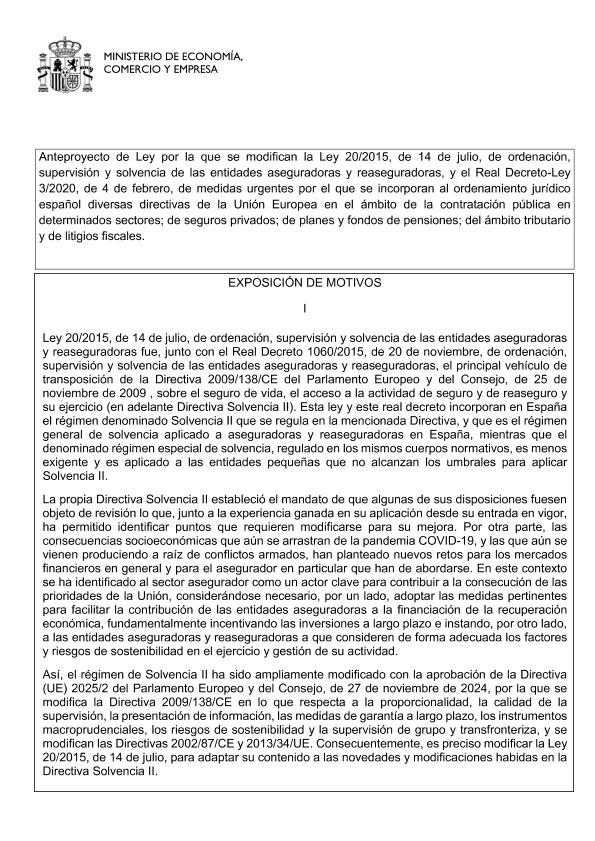 MINISTERIO DE ECONOMÍA, COMERCIO Y EMPRESA

Anteproyecto de Ley por la que se modifican la Ley 20/2015, de 14 de julio, de ordenación, supervisión y solvencia de las entidades aseguradoras y reaseguradoras, y el Real Decreto-Ley 3/2020, de 4 de febrero, de medidas urgentes por el que se incorporan al ordenamiento jurídico español diversas directivas de la Unión Europea en el ámbito de la contratación pública en determinados sectores; de seguros privados; de planes y fondos de pensiones; del ámbito tributario y de litigios fiscales.

EXPOSICIÓN DE MOTIVOS

I

Ley 20/2015, de 14 de julio, de ordenación, supervisión y solvencia de las entidades aseguradoras y reaseguradoras fue, junto con el Real Decreto 1060/2015, de 20 de noviembre, de ordenación, supervisión y solvencia de las entidades aseguradoras y reaseguradoras, el principal vehículo de transposición de la Directiva 2009/138/CE del Parlamento Europeo y del Consejo, de 25 de noviembre de 2009 , sobre el seguro de vida, el acceso a la actividad de seguro y de reaseguro y su ejercicio (en adelante Directiva Solvencia II). Esta ley y este real decreto incorporan en España el régimen denominado Solvencia II que se regula en la mencionada Directiva, y que es el régimen general de solvencia aplicado a aseguradoras y reaseguradoras en España, mientras que el denominado régimen especial de solvencia, regulado en los mismos cuerpos normativos, es menos exigente y es aplicado a las entidades pequeñas que no alcanzan los umbrales para aplicar Solvencia II.

La propia Directiva Solvencia II estableció el mandato de que algunas de sus disposiciones fuesen objeto de revisión lo que, junto a la experiencia ganada en su aplicación desde su entrada en vigor, ha permitido identificar puntos que requieren modificarse para su mejora. Por otra parte, las consecuencias socioeconómicas que aún se arrastran de la pandemia COVID-19, y las que aún se vienen produciendo a raíz de conflictos armados, han planteado nuevos retos para los mercados financieros en general y para el asegurador en particular que han de abordarse. En este contexto se ha identificado al sector asegurador como un actor clave para contribuir a la consecución de las prioridades de la Unión, considerándose necesario, por un lado, adoptar las medidas pertinentes para facilitar la contribución de las entidades aseguradoras a la financiación de la recuperación económica, fundamentalmente incentivando las inversiones a largo plazo e instando, por otro lado, a las entidades aseguradoras y reaseguradoras a que consideren de forma adecuada los factores y riesgos de sostenibilidad en el ejercicio y gestión de su actividad.

Así, el régimen de Solvencia II ha sido ampliamente modificado con la aprobación de la Directiva (UE) 2025/2 del Parlamento Europeo y del Consejo, de 27 de noviembre de 2024, por la que se modifica la Directiva 2009/138/CE en lo que respecta a la proporcionalidad, la calidad de la supervisión, la presentación de información, las medidas de garantía a largo plazo, los instrumentos macroprudenciales, los riesgos de sostenibilidad y la supervisión de grupo y transfronteriza, y se modifican las Directivas 2002/87/CE y 2013/34/UE. Consecuentemente, es preciso modificar la Ley 20/2015, de 14 de julio, para adaptar su contenido a las novedades y modificaciones habidas en la Directiva Solvencia II.